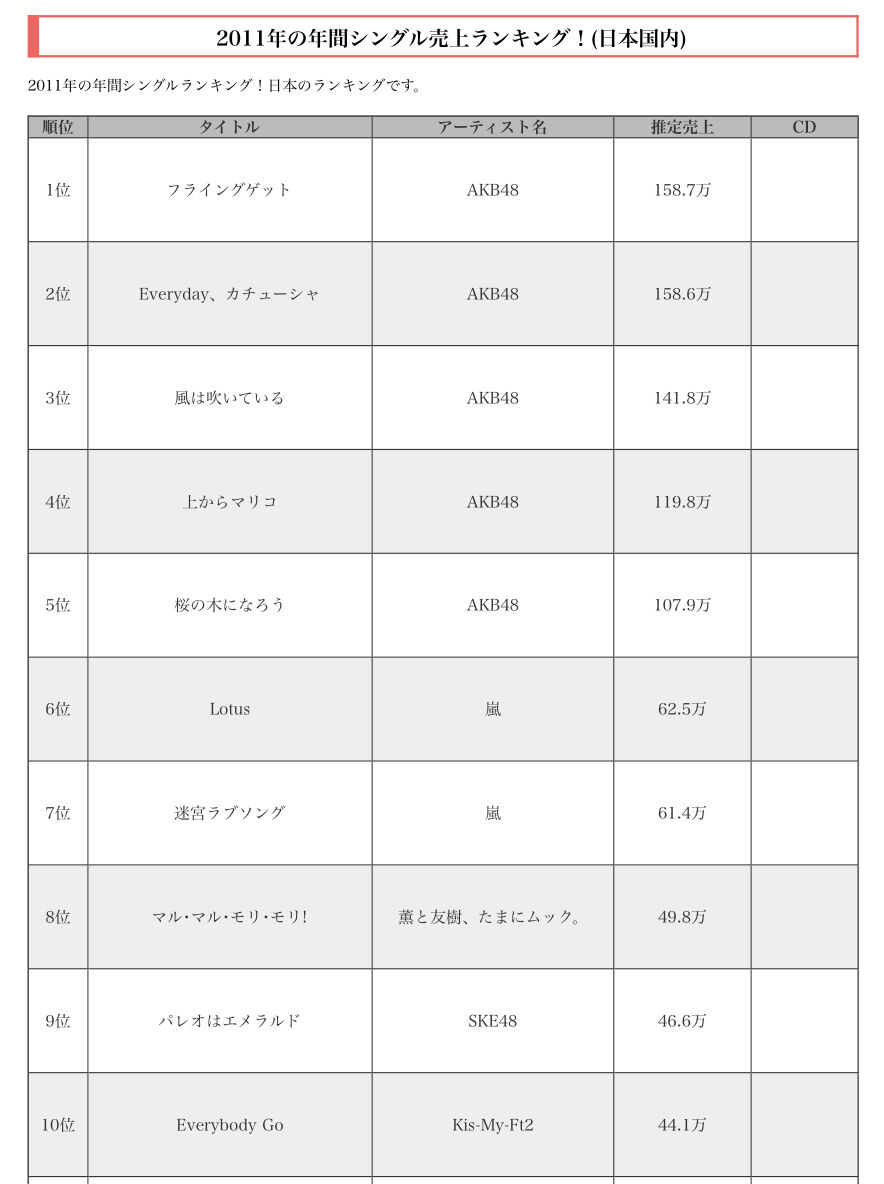 2011年の年間シングル売上ランキング！(日本国内)

2011年の年間シングルランキング！日本のランキングです。

| 順位 | タイトル | アーティスト名 | 推定売上 | CD |
|---|---|---|---|---|
| 1位 | フライングゲット | AKB48 | 158.7万 | |
| 2位 | Everyday、カチューシャ | AKB48 | 158.6万 | |
| 3位 | 風は吹いている | AKB48 | 141.8万 | |
| 4位 | 上からマリコ | AKB48 | 119.8万 | |
| 5位 | 桜の木になろう | AKB48 | 107.9万 | |
| 6位 | Lotus | 嵐 | 62.5万 | |
| 7位 | 迷宮ラブソング | 嵐 | 61.4万 | |
| 8位 | マル・マル・モリ・モリ! | 薫と友樹、たまにムック。 | 49.8万 | |
| 9位 | パレオはエメラルド | SKE48 | 46.6万 | |
| 10位 | Everybody Go | Kis-My-Ft2 | 44.1万 | |